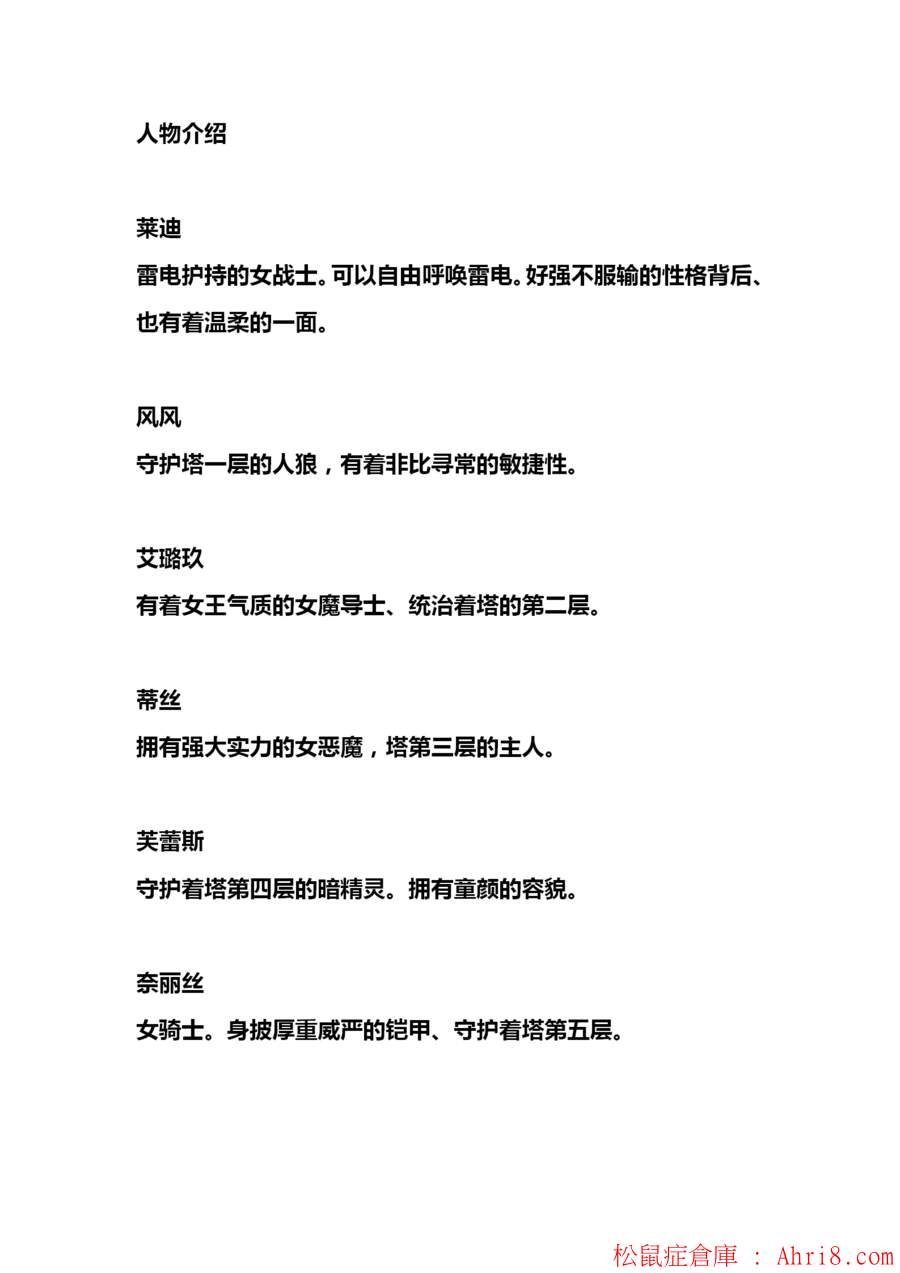 人物介绍

莱迪

雷电护持的女战士。可以自由呼唤雷电。好强不服输的性格背后、也有着温柔的一面。

风风

守护塔一层的人狼，有着非比寻常的敏捷性。

艾璐玖

有着女王气质的女魔导士、统治着塔的第二层。

蒂丝

拥有强大实力的女恶魔，塔第三层的主人。

芙蕾斯

守护着塔第四层的暗精灵。拥有童颜的容貌。

奈丽丝

女骑士。身披厚重威严的铠甲、守护着塔第五层。

松鼠症倉庫 : Ahri8.com